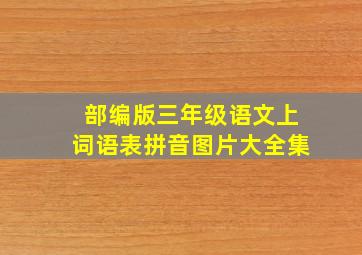 部编版三年级语文上
词语表拼音图片大全集